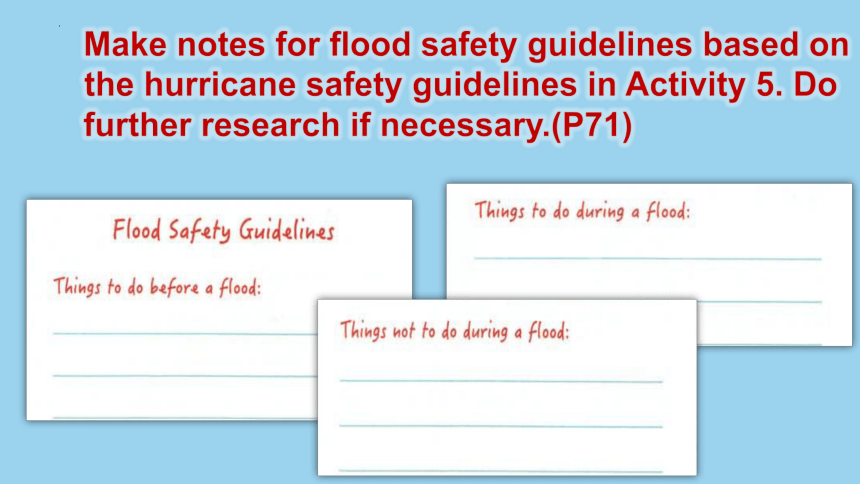 Make notes for flood safety guidelines based on the hurricane safety guidelines in Activity 5. Do further research if necessary.(P71)

Flood Safety Guidelines

Things to do before a flood:

Things to do during a flood:

Things not to do during a flood: